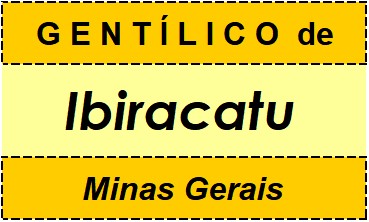 GENTÍLICO de

Ibiracatu

Minas Gerais